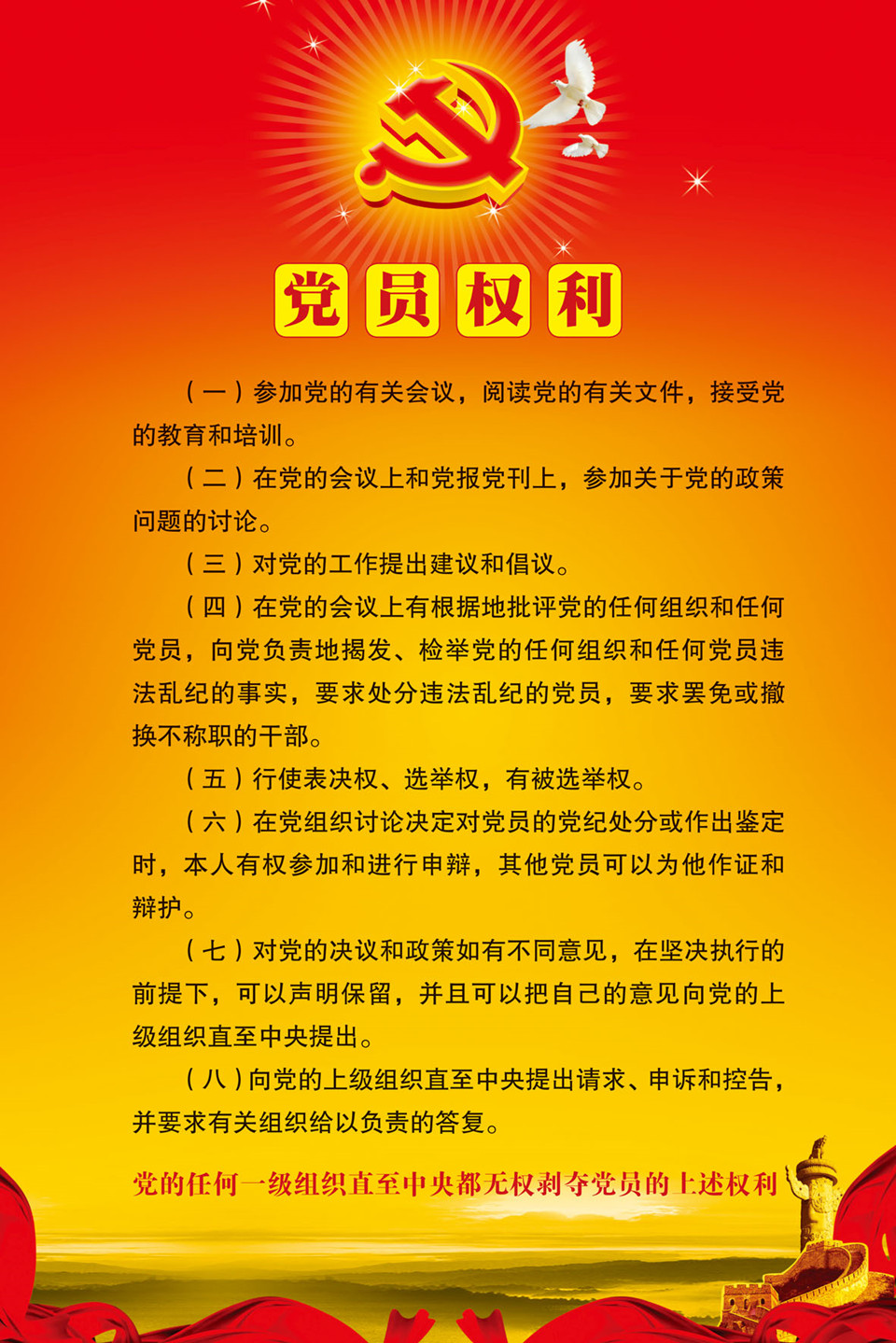 党员权利

（一）参加党的有关会议，阅读党的有关文件，接受党的教育和培训。

（二）在党的会议上和党报党刊上，参加关于党的政策问题的讨论。

（三）对党的工作提出建议和倡议。

（四）在党的会议上有根据地批评党的任何组织和任何党员，向党负责地揭发、检举党的任何组织和任何党员违法乱纪的事实，要求处分违法乱纪的党员，要求罢免或撤换不称职的干部。

（五）行使表决权、选举权，有被选举权。

（六）在党组织讨论决定对党员的党纪处分或作出鉴定时，本人有权参加和进行申辩，其他党员可以为他作证和辩护。

（七）对党的决议和政策如有不同意见，在坚决执行的前提下，可以声明保留，并且可以把自己的意见向党的上级组织直至中央提出。

（八）向党的上级组织直至中央提出请求、申诉和控告，并要求有关组织给以负责的答复。

党的任何一级组织直至中央都无权剥夺党员的上述权利